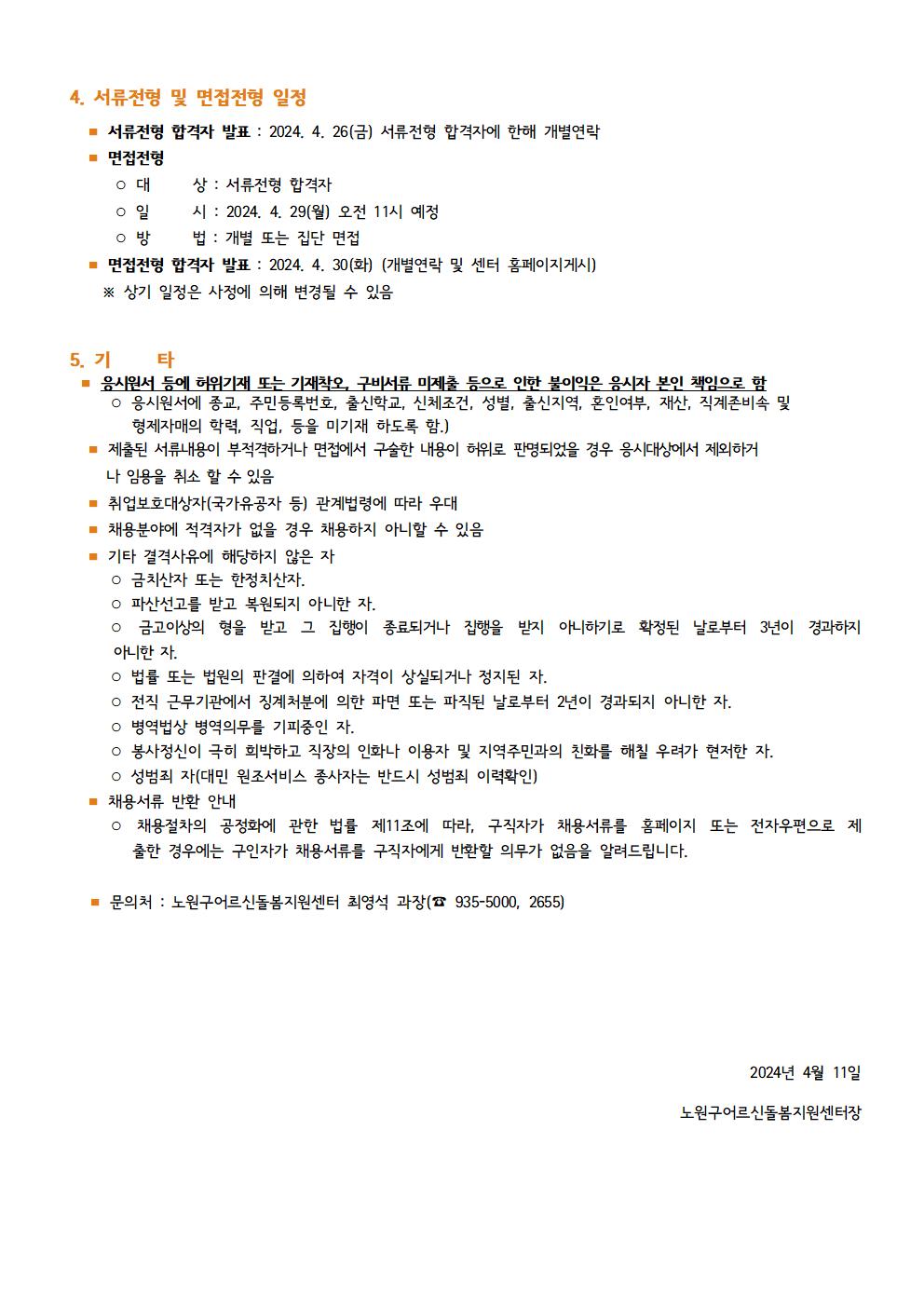 4. 서류전형 및 면접전형 일정

■ 서류전형 합격자 발표 : 2024. 4. 26(금) 서류전형 합격자에 한해 개별연락

■ 면접전형

○ 대 상 : 서류전형 합격자

○ 일 시 : 2024. 4. 29(월) 오전 11시 예정

○ 방 법 : 개별 또는 집단 면접

■ 면접전형 합격자 발표 : 2024. 4. 30(화) (개별연락 및 센터 홈페이지게시)

※ 상기 일정은 사정에 의해 변경될 수 있음

5. 기 타

■ 응시원서 등에 허위기재 또는 기재착오, 구비서류 미제출 등으로 인한 불이익은 응시자 본인 책임으로 함

○ 응시원서에 종교, 주민등록번호, 출신학교, 신체조건, 성별, 출신지역, 혼인여부, 재산, 직계존비속 및 형제자매의 학력, 직업, 등을 미기재 하도록 함.)

■ 제출된 서류내용이 부적격하거나 면접에서 구술한 내용이 허위로 판명되었을 경우 응시대상에서 제외하거나 임용을 취소 할 수 있음

■ 취업보호대상자(국가유공자 등) 관계법령에 따라 우대

■ 채용분야에 적격자가 없을 경우 채용하지 아니할 수 있음

■ 기타 결격사유에 해당하지 않은 자

○ 금치산자 또는 한정치산자.

○ 파산선고를 받고 복원되지 아니한 자.

○ 금고이상의 형을 받고 그 집행이 종료되거나 집행을 받지 아니하기로 확정된 날로부터 3년이 경과하지 아니한 자.

○ 법률 또는 법원의 판결에 의하여 자격이 상실되거나 정지된 자.

○ 전직 근무기관에서 징계처분에 의한 파면 또는 파직된 날로부터 2년이 경과되지 아니한 자.

○ 병역법상 병역의무를 기피중인 자.

○ 봉사정신이 극히 희박하고 직장의 인화나 이용자 및 지역주민과의 친화를 해칠 우려가 현저한 자.

○ 성범죄 자(대민 원조서비스 종사자는 반드시 성범죄 이력확인)

■ 채용서류 반환 안내

○ 채용절차의 공정화에 관한 법률 제11조에 따라, 구직자가 채용서류를 홈페이지 또는 전자우편으로 제출한 경우에는 구인자가 채용서류를 구직자에게 반환할 의무가 없음을 알려드립니다.

■ 문의처 : 노원구어르신돌봄지원센터 최영석 과장(☎ 935-5000, 2655)

2024년 4월 11일

노원구어르신돌봄지원센터장